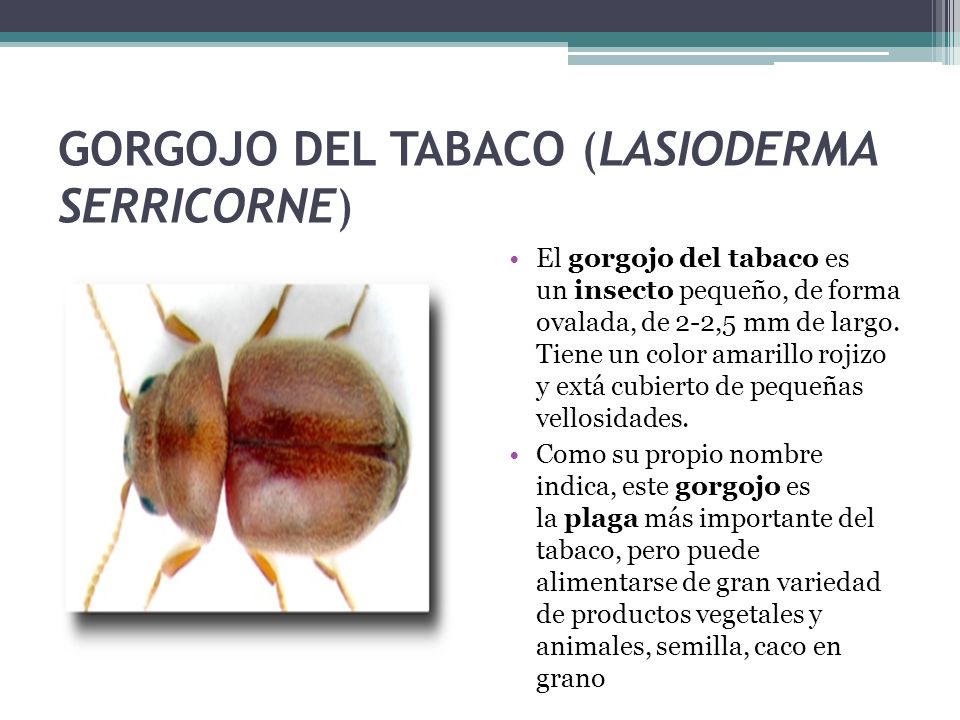 GORGOJO DEL TABACO (LASIODERMA SERRICORNE)

• El gorgojo del tabaco es un insecto pequeño, de forma ovalada, de 2-2,5 mm de largo. Tiene un color amarillo rojizo y extá cubierto de pequeñas vellosidades.

• Como su propio nombre indica, este gorgojo es la plaga más importante del tabaco, pero puede alimentarse de gran variedad de productos vegetales y animales, semilla, caco en grano